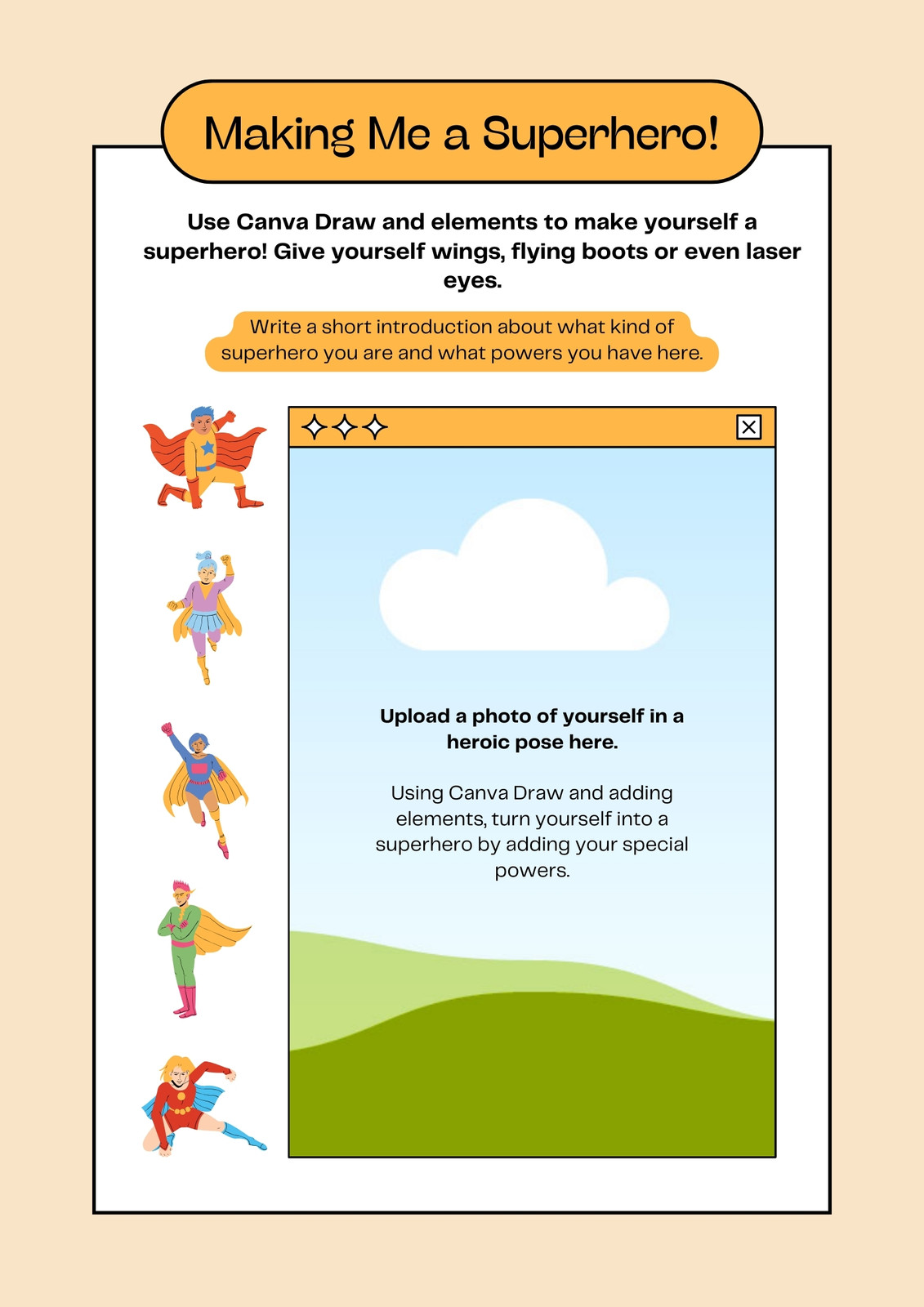 Making Me a Superhero!

Use Canva Draw and elements to make yourself a superhero! Give yourself wings, flying boots or even laser eyes.

Write a short introduction about what kind of superhero you are and what powers you have here.

Upload a photo of yourself in a heroic pose here.

Using Canva Draw and adding elements, turn yourself into a superhero by adding your special powers.